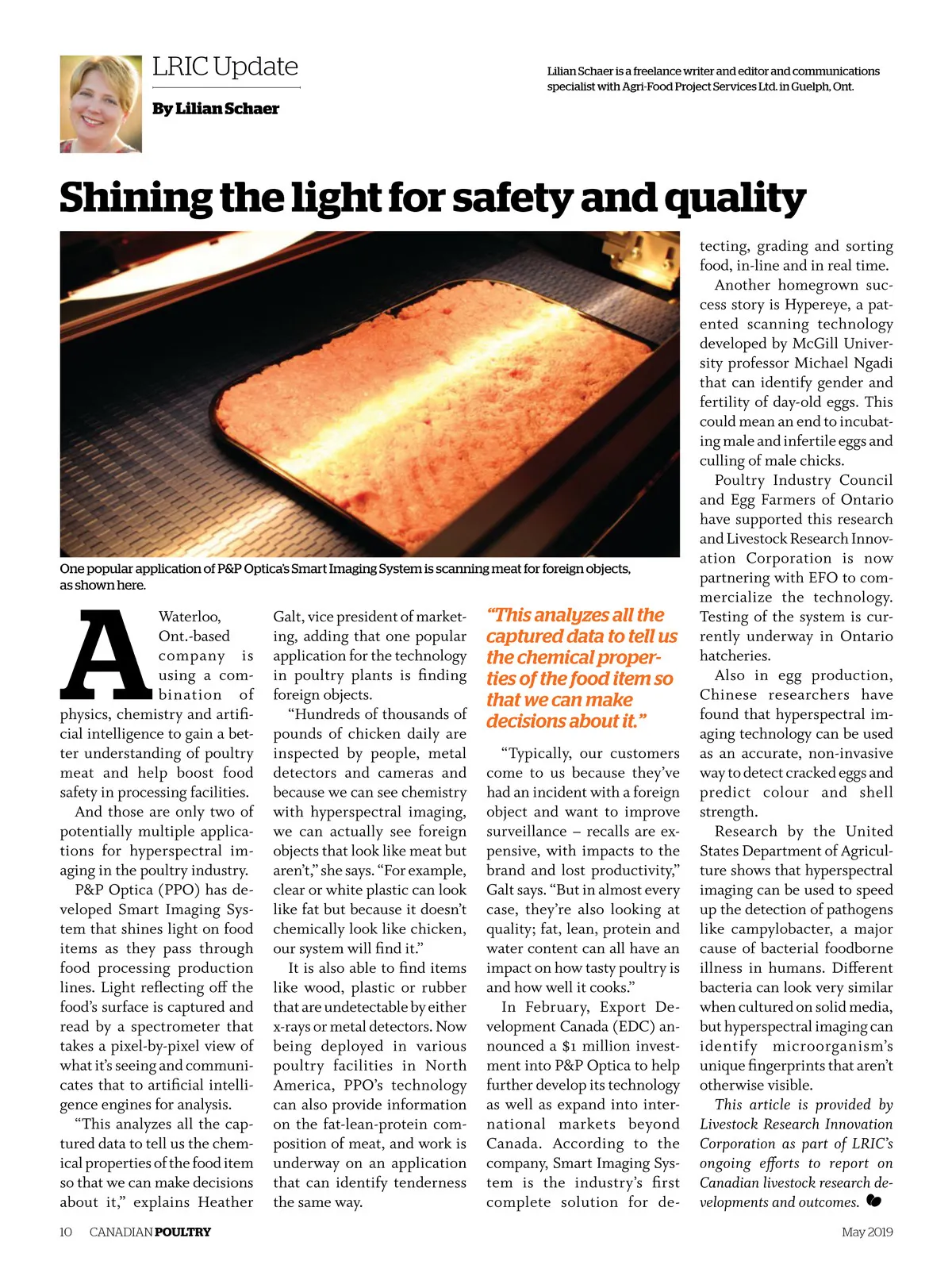 LRIC Update

By Lilian Schaer

Lilian Schaer is a freelance writer and editor and communications specialist with Agri-Food Project Services Ltd. in Guelph, Ont.

Shining the light for safety and quality

One popular application of P&P Optica's Smart Imaging System is scanning meat for foreign objects, as shown here.

A Waterloo, Ont.-based company is using a combination of physics, chemistry and artificial intelligence to gain a better understanding of poultry meat and help boost food safety in processing facilities.

And those are only two of potentially multiple applications for hyperspectral imaging in the poultry industry.

P&P Optica (PPO) has developed Smart Imaging System that shines light on food items as they pass through food processing production lines. Light reflecting off the food's surface is captured and read by a spectrometer that takes a pixel-by-pixel view of what it's seeing and communicates that to artificial intelligence engines for analysis.

"This analyzes all the captured data to tell us the chemical properties of the food item so that we can make decisions about it," explains Heather Galt, vice president of marketing, adding that one popular application for the technology in poultry plants is finding foreign objects.

"Hundreds of thousands of pounds of chicken daily are inspected by people, metal detectors and cameras and because we can see chemistry with hyperspectral imaging, we can actually see foreign objects that look like meat but aren't," she says. "For example, clear or white plastic can look like fat but because it doesn't chemically look like chicken, our system will find it."

It is also able to find items like wood, plastic or rubber that are undetectable by either x-rays or metal detectors. Now being deployed in various poultry facilities in North America, PPO's technology can also provide information on the fat-lean-protein composition of meat, and work is underway on an application that can identify tenderness the same way.

"This analyzes all the captured data to tell us the chemical properties of the food item so that we can make decisions about it."

"Typically, our customers come to us because they've had an incident with a foreign object and want to improve surveillance – recalls are expensive, with impacts to the brand and lost productivity," Galt says. "But in almost every case, they're also looking at quality; fat, lean, protein and water content can all have an impact on how tasty poultry is and how well it cooks."

In February, Export Development Canada (EDC) announced a $1 million investment into P&P Optica to help further develop its technology as well as expand into international markets beyond Canada. According to the company, Smart Imaging System is the industry's first complete solution for detecting, grading and sorting food, in-line and in real time.

Another homegrown success story is Hypereye, a patented scanning technology developed by McGill University professor Michael Ngadi that can identify gender and fertility of day-old eggs. This could mean an end to incubating male and infertile eggs and culling of male chicks.

Poultry Industry Council and Egg Farmers of Ontario have supported this research and Livestock Research Innovation Corporation is now partnering with EFO to commercialize the technology. Testing of the system is currently underway in Ontario hatcheries.

Also in egg production, Chinese researchers have found that hyperspectral imaging technology can be used as an accurate, non-invasive way to detect cracked eggs and predict colour and shell strength.

Research by the United States Department of Agriculture shows that hyperspectral imaging can be used to speed up the detection of pathogens like campylobacter, a major cause of bacterial foodborne illness in humans. Different bacteria can look very similar when cultured on solid media, but hyperspectral imaging can identify microorganism's unique fingerprints that aren't otherwise visible.

This article is provided by Livestock Research Innovation Corporation as part of LRIC's ongoing efforts to report on Canadian livestock research developments and outcomes.

10 CANADIAN POULTRY

May 2019